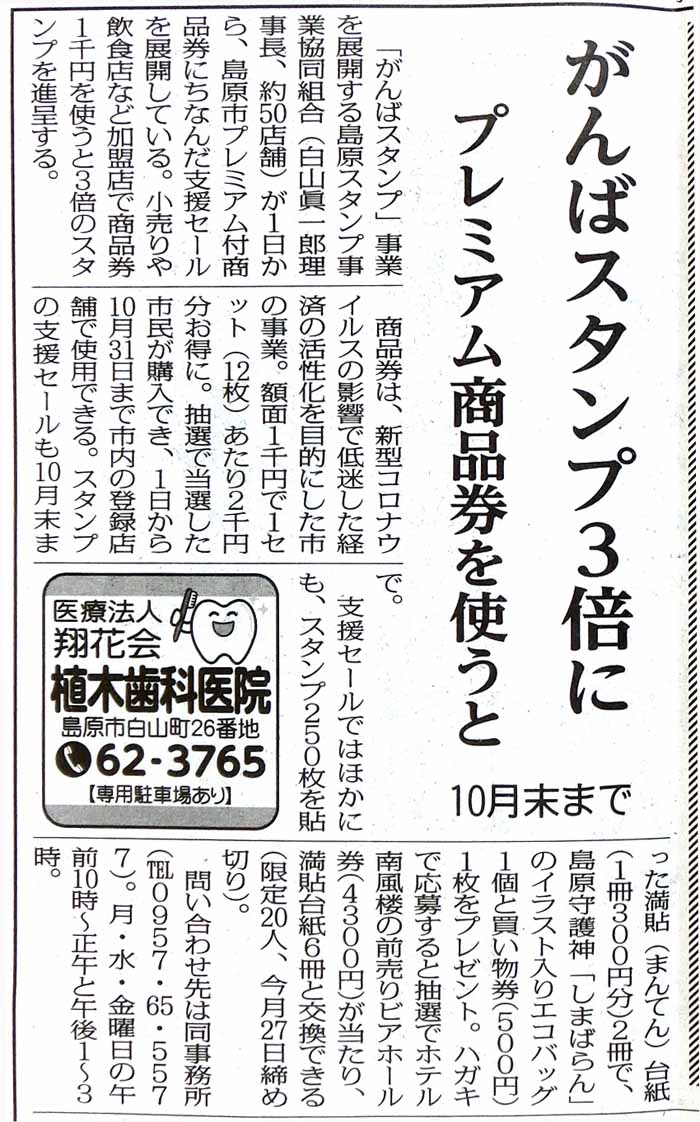 がんばスタンプ3倍に
プレミアム商品券を使うと
10月末まで

「がんばスタンプ」事業を展開する島原スタンプ事業協同組合（白山眞一郎理事長、約50店舗）が1日から、島原市プレミアム付商品券にちなんだ支援セールを展開している。小売りや飲食店など加盟店で商品券1千円を使うと3倍のスタンプを進呈する。

商品券は、新型コロナウイルスの影響で低迷した経済の活性化を目的にした市の事業。額面1千円で1セット（12枚）あたり2千円分お得に。抽選で当選した市民が購入でき、1日から10月31日まで市内の登録店舗で使用できる。スタンプの支援セールも10月末まで。

支援セールではほかにも、スタンプ250枚を貼った満貼（まんてん）台紙（1冊300円分）2冊で、島原守護神「しまばらん」のイラスト入りエコバッグ1個と買い物券（500円）1枚をプレゼント。ハガキで応募すると抽選でホテル南風楼の前売りビアホール券（4300円）が当たり、満貼台紙6冊と交換できる（限定20人、今月27日締め切り）。

問い合わせ先は同事務所（TEL0957・65・5577）。月・水・金曜日の午前10時～正午と午後1～3時。

医療法人
翔花会
植木歯科医院
島原市白山町26番地
62-3765
【専用駐車場あり】